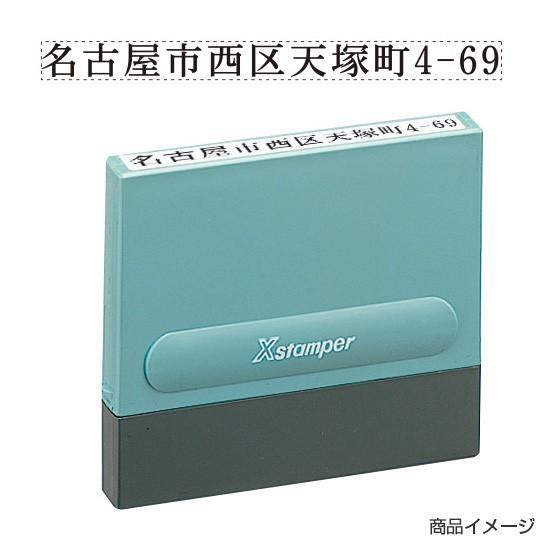 名古屋市西区天塚町4-69

名古屋市西区天塚町4-69

Xstamper

商品イメージ